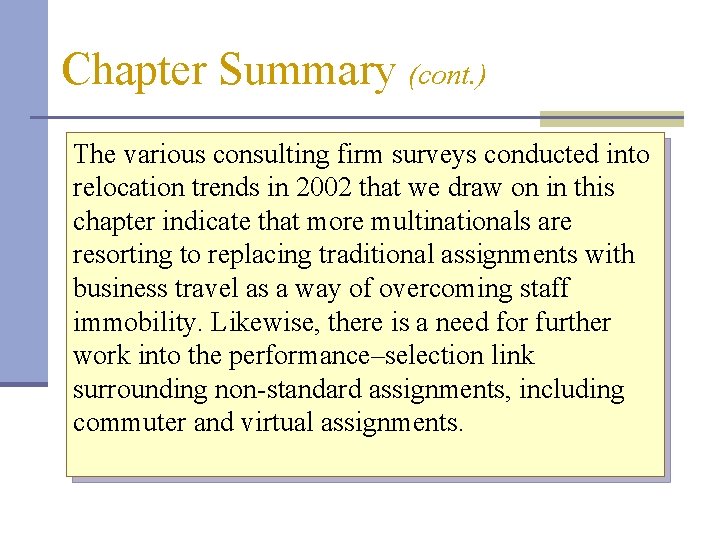 Chapter Summary (cont.)

The various consulting firm surveys conducted into relocation trends in 2002 that we draw on in this chapter indicate that more multinationals are resorting to replacing traditional assignments with business travel as a way of overcoming staff immobility. Likewise, there is a need for further work into the performance–selection link surrounding non-standard assignments, including commuter and virtual assignments.